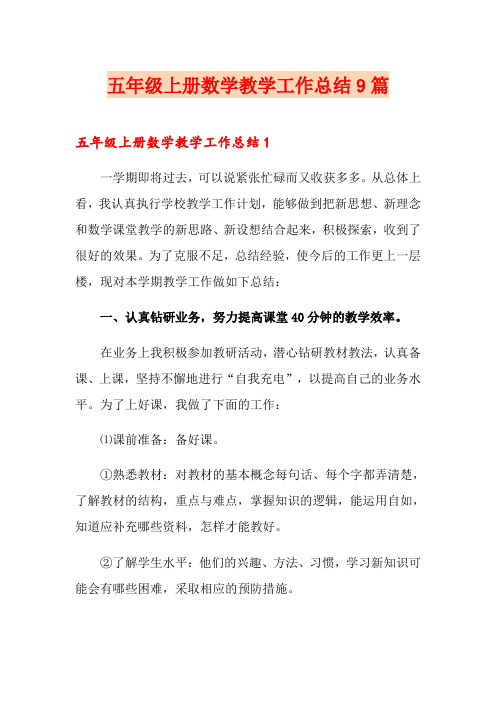 五年级上册数学教学工作总结9篇

五年级上册数学教学工作总结1

一学期即将过去，可以说紧张忙碌而又收获多多。从总体上看，我认真执行学校教学工作计划，能够做到把新思想、新理念和数学课堂教学的新思路、新设想结合起来，积极探索，收到了很好的效果。为了克服不足，总结经验，使今后的工作更上一层楼，现对本学期教学工作做如下总结：

一、认真钻研业务，努力提高课堂40分钟的教学效率。

在业务上我积极参加教研活动，潜心钻研教材教法，认真备课、上课，坚持不懈地进行“自我充电”，以提高自己的业务水平。为了上好课，我做了下面的工作：

⑴课前准备：备好课。

①熟悉教材：对教材的基本概念每句话、每个字都弄清楚，了解教材的结构，重点与难点，掌握知识的逻辑，能运用自如，知道应补充哪些资料，怎样才能教好。

②了解学生水平：他们的兴趣、方法、习惯，学习新知识可能会有哪些困难，采取相应的预防措施。